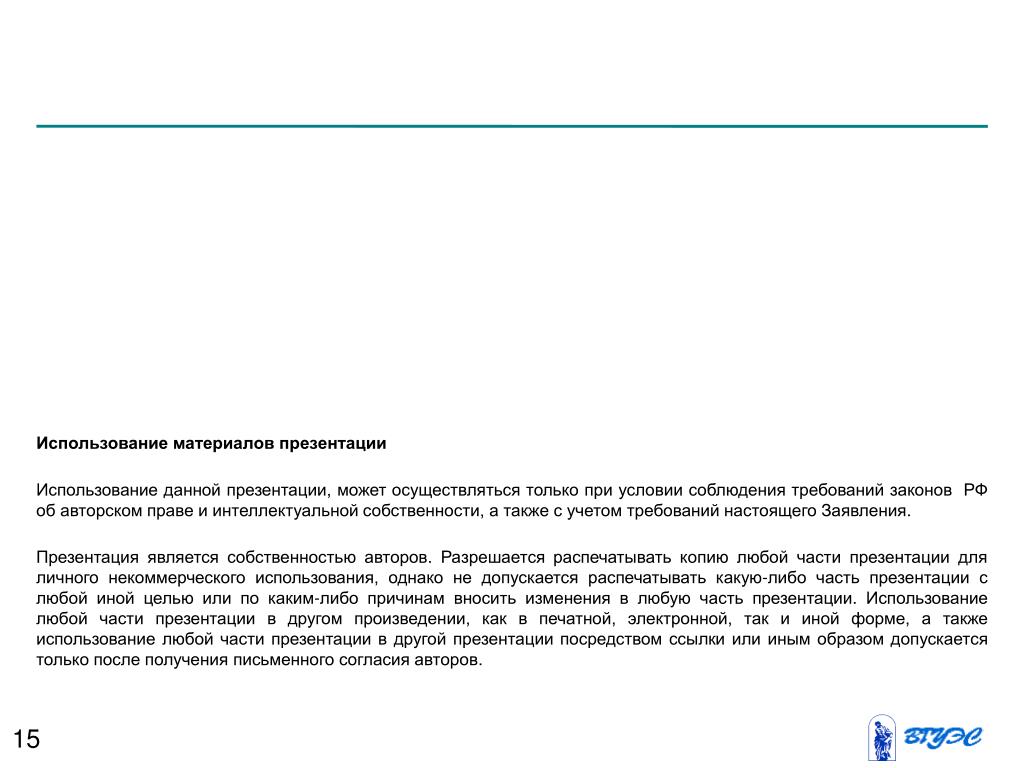 Использование материалов презентации

Использование данной презентации, может осуществляться только при условии соблюдения требований законов РФ об авторском праве и интеллектуальной собственности, а также с учетом требований настоящего Заявления.

Презентация является собственностью авторов. Разрешается распечатывать копию любой части презентации для личного некоммерческого использования, однако не допускается распечатывать какую-либо часть презентации с любой иной целью или по каким-либо причинам вносить изменения в любую часть презентации. Использование любой части презентации в другом произведении, как в печатной, электронной, так и иной форме, а также использование любой части презентации в другой презентации посредством ссылки или иным образом допускается только после получения письменного согласия авторов.

15

ВГУЭС